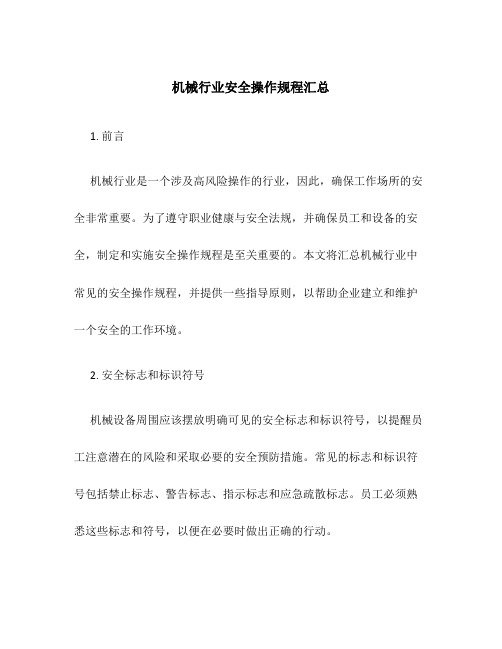 机械行业安全操作规程汇总

1. 前言

机械行业是一个涉及高风险操作的行业，因此，确保工作场所的安全非常重要。为了遵守职业健康与安全法规，并确保员工和设备的安全，制定和实施安全操作规程是至关重要的。本文将汇总机械行业中常见的安全操作规程，并提供一些指导原则，以帮助企业建立和维护一个安全的工作环境。

2. 安全标志和标识符号

机械设备周围应该摆放明确可见的安全标志和标识符号，以提醒员工注意潜在的风险和采取必要的安全预防措施。常见的标志和标识符号包括禁止标志、警告标志、指示标志和应急疏散标志。员工必须熟悉这些标志和符号，以便在必要时做出正确的行动。